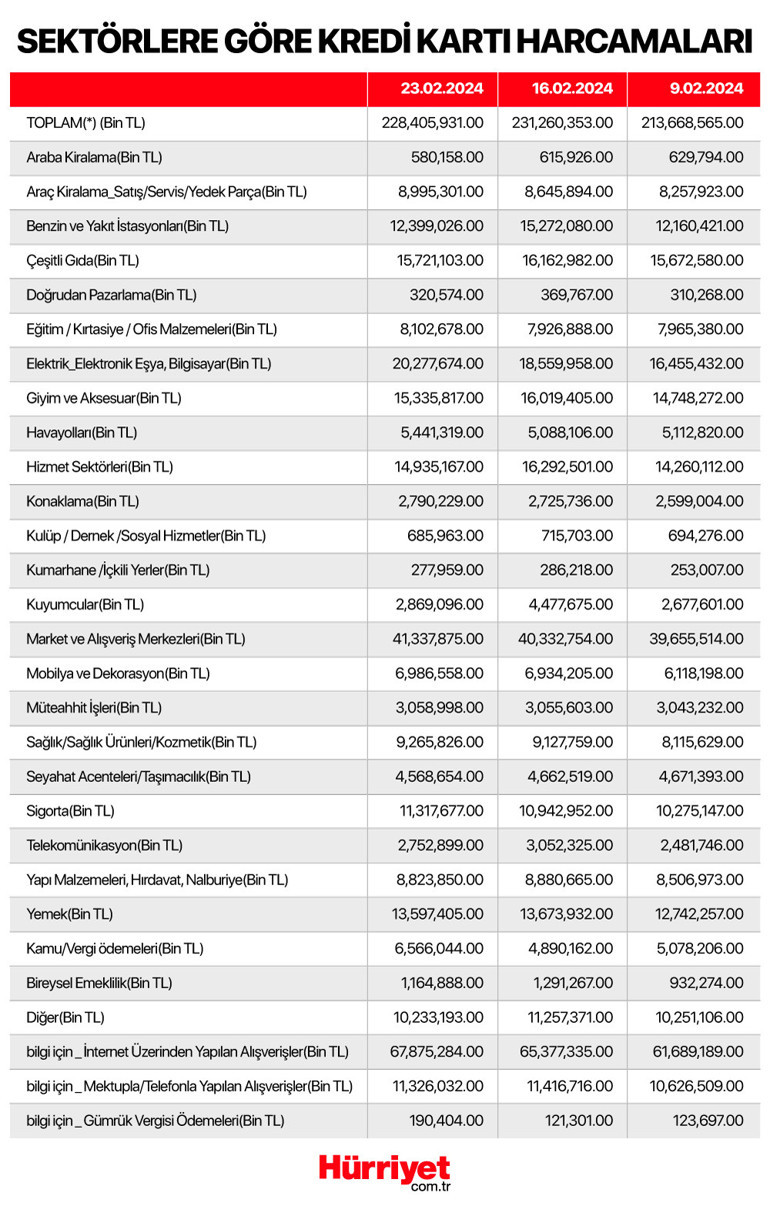 SEKTÖRLERE GÖRE KREDİ KARTI HARCAMALARI

| | 23.02.2024 | 16.02.2024 | 9.02.2024 |
|---|---|---|---|
| TOPLAM(*) (Bin TL) | 228,405,931.00 | 231,260,353.00 | 213,668,565.00 |
| Araba Kiralama(Bin TL) | 580,158.00 | 615,926.00 | 629,794.00 |
| Araç Kiralama_Satış/Servis/Yedek Parça(Bin TL) | 8,995,301.00 | 8,645,894.00 | 8,257,923.00 |
| Benzin ve Yakıt İstasyonları(Bin TL) | 12,399,026.00 | 15,272,080.00 | 12,160,421.00 |
| Çeşitli Gıda(Bin TL) | 15,721,103.00 | 16,162,982.00 | 15,672,580.00 |
| Doğrudan Pazarlama(Bin TL) | 320,574.00 | 369,767.00 | 310,268.00 |
| Eğitim / Kırtasiye / Ofis Malzemeleri(Bin TL) | 8,102,678.00 | 7,926,888.00 | 7,965,380.00 |
| Elektrik_Elektronik Eşya, Bilgisayar(Bin TL) | 20,277,674.00 | 18,559,958.00 | 16,455,432.00 |
| Giyim ve Aksesuar(Bin TL) | 15,335,817.00 | 16,019,405.00 | 14,748,272.00 |
| Havayolları(Bin TL) | 5,441,319.00 | 5,088,106.00 | 5,112,820.00 |
| Hizmet Sektörleri(Bin TL) | 14,935,167.00 | 16,292,501.00 | 14,260,112.00 |
| Konaklama(Bin TL) | 2,790,229.00 | 2,725,736.00 | 2,599,004.00 |
| Kulüp / Dernek /Sosyal Hizmetler(Bin TL) | 685,963.00 | 715,703.00 | 694,276.00 |
| Kumarhane /İçkili Yerler(Bin TL) | 277,959.00 | 286,218.00 | 253,007.00 |
| Kuyumcular(Bin TL) | 2,869,096.00 | 4,477,675.00 | 2,677,601.00 |
| Market ve Alışveriş Merkezleri(Bin TL) | 41,337,875.00 | 40,332,754.00 | 39,655,514.00 |
| Mobilya ve Dekorasyon(Bin TL) | 6,986,558.00 | 6,934,205.00 | 6,118,198.00 |
| Müteahhit İşleri(Bin TL) | 3,058,998.00 | 3,055,603.00 | 3,043,232.00 |
| Sağlık/Sağlık Ürünleri/Kozmetik(Bin TL) | 9,265,826.00 | 9,127,759.00 | 8,115,629.00 |
| Seyahat Acenteleri/Taşımacılık(Bin TL) | 4,568,654.00 | 4,662,519.00 | 4,671,393.00 |
| Sigorta(Bin TL) | 11,317,677.00 | 10,942,952.00 | 10,275,147.00 |
| Telekomünikasyon(Bin TL) | 2,752,899.00 | 3,052,325.00 | 2,481,746.00 |
| Yapı Malzemeleri, Hırdavat, Nalburiye(Bin TL) | 8,823,850.00 | 8,880,665.00 | 8,506,973.00 |
| Yemek(Bin TL) | 13,597,405.00 | 13,673,932.00 | 12,742,257.00 |
| Kamu/Vergi ödemeleri(Bin TL) | 6,566,044.00 | 4,890,162.00 | 5,078,206.00 |
| Bireysel Emeklilik(Bin TL) | 1,164,888.00 | 1,291,267.00 | 932,274.00 |
| Diğer(Bin TL) | 10,233,193.00 | 11,257,371.00 | 10,251,106.00 |
| bilgi için _ İnternet Üzerinden Yapılan Alışverişler(Bin TL) | 67,875,284.00 | 65,377,335.00 | 61,689,189.00 |
| bilgi için _ Mektupla/Telefonla Yapılan Alışverişler(Bin TL) | 11,326,032.00 | 11,416,716.00 | 10,626,509.00 |
| bilgi için _ Gümrük Vergisi Ödemeleri(Bin TL) | 190,404.00 | 121,301.00 | 123,697.00 |

Hürriyet
com.tr